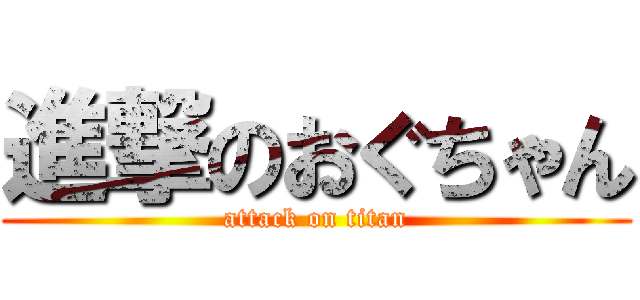 進撃のおぐちゃん

attack on titan